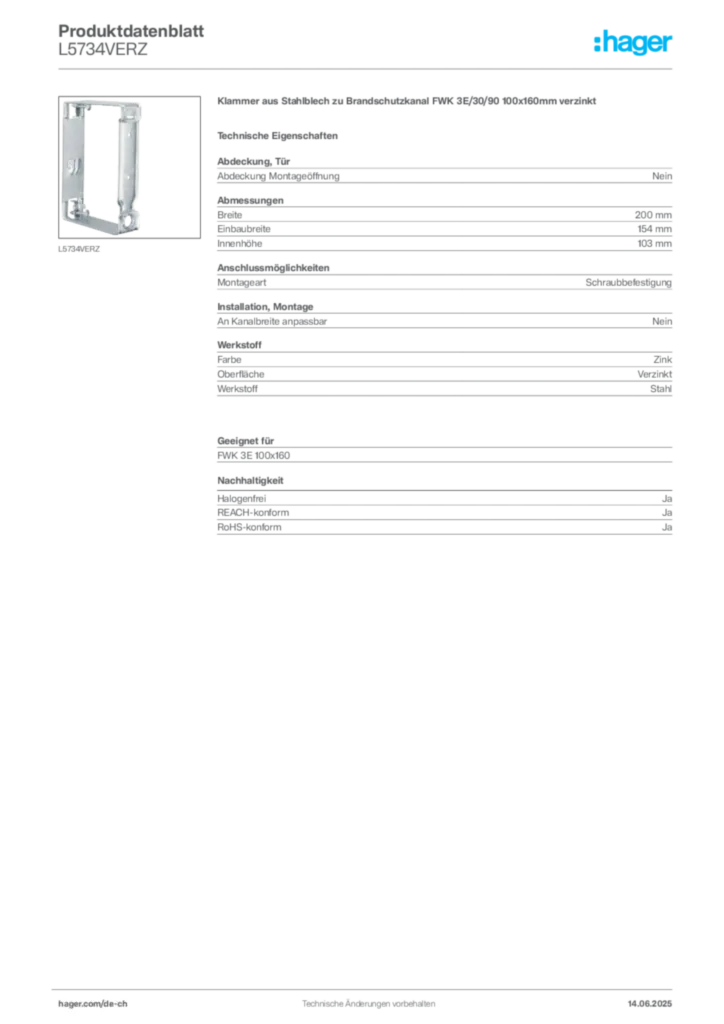 Produktdatenblatt
L5734VERZ

:hager

L5734VERZ

Klammer aus Stahlblech zu Brandschutzkanal FWK 3E/30/90 100x160mm verzinkt

Technische Eigenschaften

Abdeckung, Tür

| Abdeckung Montageöffnung | Nein |
|---|---|

Abmessungen

| Breite | 200 mm |
|---|---|
| Einbaubreite | 154 mm |
| Innenhöhe | 103 mm |

Anschlussmöglichkeiten

| Montageart | Schraubbefestigung |
|---|---|

Installation, Montage

| An Kanalbreite anpassbar | Nein |
|---|---|

Werkstoff

| Farbe | Zink |
|---|---|
| Oberfläche | Verzinkt |
| Werkstoff | Stahl |

Geeignet für

FWK 3E 100x160

Nachhaltigkeit

| Halogenfrei | Ja |
|---|---|
| REACH-konform | Ja |
| RoHS-konform | Ja |

hager.com/de-ch
Technische Änderungen vorbehalten
14.06.2025